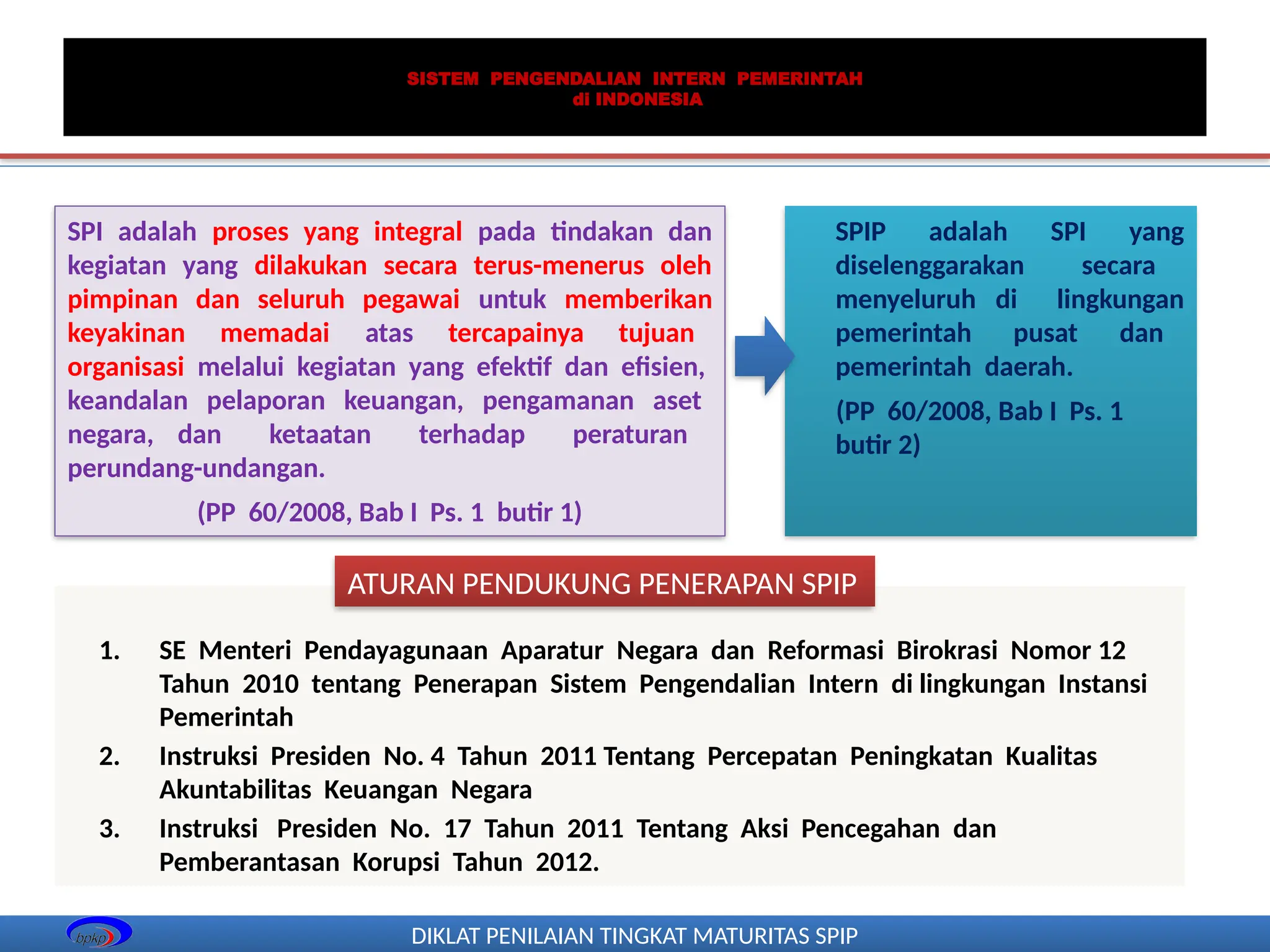 SISTEM PENGENDALIAN INTERN PEMERINTAH
di INDONESIA

SPI adalah proses yang integral pada tindakan dan kegiatan yang dilakukan secara terus-menerus oleh pimpinan dan seluruh pegawai untuk memberikan keyakinan memadai atas tercapainya tujuan organisasi melalui kegiatan yang efektif dan efisien, keandalan pelaporan keuangan, pengamanan aset negara, dan ketaatan terhadap peraturan perundang-undangan.

(PP 60/2008, Bab I Ps. 1 butir 1)

SPIP adalah SPI yang diselenggarakan secara menyeluruh di lingkungan pemerintah pusat dan pemerintah daerah.

(PP 60/2008, Bab I Ps. 1 butir 2)

ATURAN PENDUKUNG PENERAPAN SPIP

1. SE Menteri Pendayagunaan Aparatur Negara dan Reformasi Birokrasi Nomor 12 Tahun 2010 tentang Penerapan Sistem Pengendalian Intern di lingkungan Instansi Pemerintah
2. Instruksi Presiden No. 4 Tahun 2011 Tentang Percepatan Peningkatan Kualitas Akuntabilitas Keuangan Negara
3. Instruksi Presiden No. 17 Tahun 2011 Tentang Aksi Pencegahan dan Pemberantasan Korupsi Tahun 2012.

bpkp

DIKLAT PENILAIAN TINGKAT MATURITAS SPIP